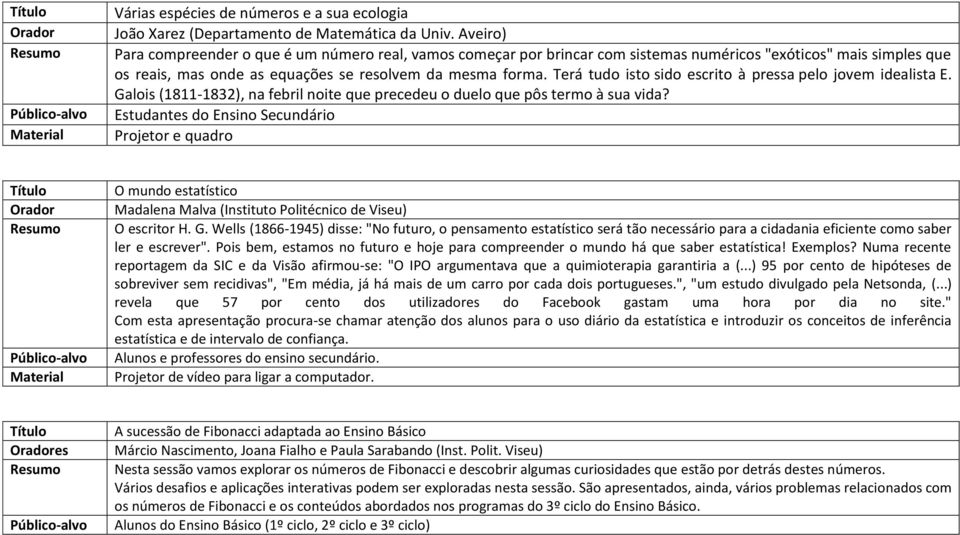 | Título | Várias espécies de números e a sua ecologia |
|---|---|
| Orador | João Xarez (Departamento de Matemática da Univ. Aveiro) |
| Resumo | Para compreender o que é um número real, vamos começar por brincar com sistemas numéricos "exóticos" mais simples que os reais, mas onde as equações se resolvem da mesma forma. Terá tudo isto sido escrito à pressa pelo jovem idealista E. Galois (1811-1832), na febril noite que precedeu o duelo que pôs termo à sua vida? |
| Público-alvo | Estudantes do Ensino Secundário |
| Material | Projetor e quadro |

| Título | O mundo estatístico |
|---|---|
| Orador | Madalena Malva (Instituto Politécnico de Viseu) |
| Resumo | O escritor H. G. Wells (1866-1945) disse: "No futuro, o pensamento estatístico será tão necessário para a cidadania eficiente como saber ler e escrever". Pois bem, estamos no futuro e hoje para compreender o mundo há que saber estatística! Exemplos? Numa recente reportagem da SIC e da Visão afirmou-se: "O IPO argumentava que a quimioterapia garantiria a (...) 95 por cento de hipóteses de sobreviver sem recidivas", "Em média, já há mais de um carro por cada dois portugueses.", "um estudo divulgado pela Netsonda, (...) revela que 57 por cento dos utilizadores do Facebook gastam uma hora por dia no site." Com esta apresentação procura-se chamar atenção dos alunos para o uso diário da estatística e introduzir os conceitos de inferência estatística e de intervalo de confiança. |
| Público-alvo | Alunos e professores do ensino secundário. |
| Material | Projetor de vídeo para ligar a computador. |

| Título | A sucessão de Fibonacci adaptada ao Ensino Básico |
|---|---|
| Oradores | Márcio Nascimento, Joana Fialho e Paula Sarabando (Inst. Polit. Viseu) |
| Resumo | Nesta sessão vamos explorar os números de Fibonacci e descobrir algumas curiosidades que estão por detrás destes números. Vários desafios e aplicações interativas podem ser exploradas nesta sessão. São apresentados, ainda, vários problemas relacionados com os números de Fibonacci e os conteúdos abordados nos programas do 3º ciclo do Ensino Básico. |
| Público-alvo | Alunos do Ensino Básico (1º ciclo, 2º ciclo e 3º ciclo) |